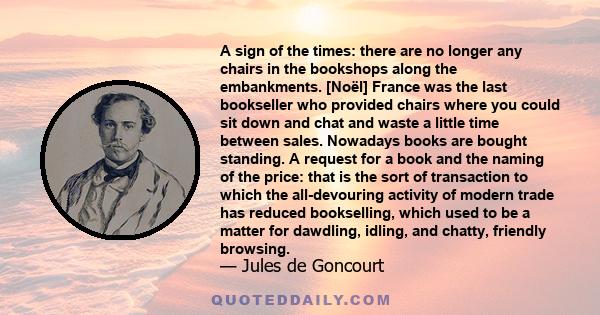 A sign of the times: there are no longer any chairs in the bookshops along the embankments. [Noël] France was the last bookseller who provided chairs where you could sit down and chat and waste a little time between sales. Nowadays books are bought standing. A request for a book and the naming of the price: that is the sort of transaction to which the all-devouring activity of modern trade has reduced bookselling, which used to be a matter for dawdling, idling, and chatty, friendly browsing.

— Jules de Goncourt

QUOTEDDAILY.COM